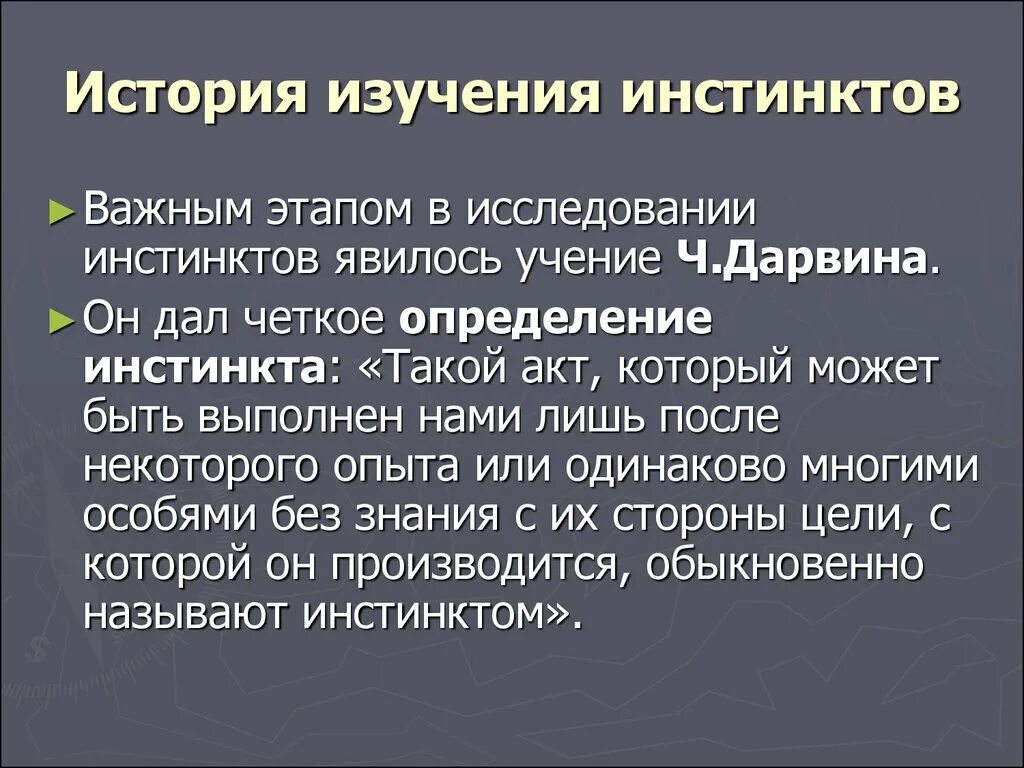 История изучения инстинктов

► Важным этапом в исследовании инстинктов явилось учение Ч.Дарвина.

► Он дал четкое определение инстинкта: «Такой акт, который может быть выполнен нами лишь после некоторого опыта или одинаково многими особями без знания с их стороны цели, с которой он производится, обыкновенно называют инстинктом».